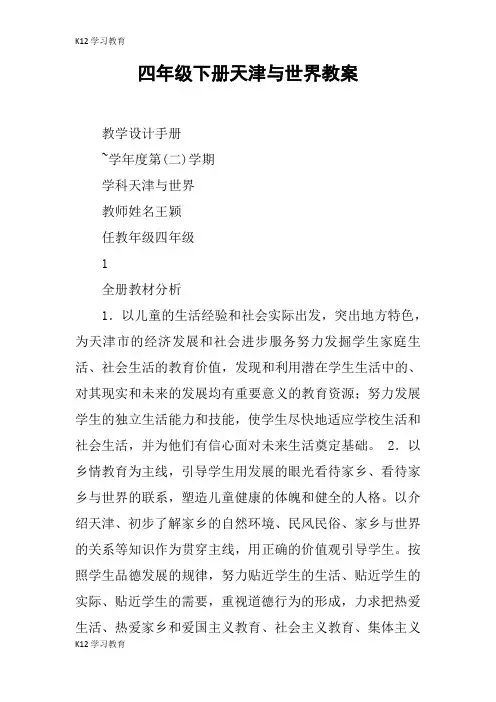 K12学习教育

四年级下册天津与世界教案

教学设计手册

~学年度第(二)学期

学科天津与世界

教师姓名王颖

任教年级四年级

1

全册教材分析

1．以儿童的生活经验和社会实际出发，突出地方特色，为天津市的经济发展和社会进步服务努力发掘学生家庭生活、社会生活的教育价值，发现和利用潜在学生生活中的、对其现实和未来的发展均有重要意义的教育资源；努力发展学生的独立生活能力和技能，使学生尽快地适应学校生活和社会生活，并为他们有信心面对未来生活奠定基础。 2．以乡情教育为主线，引导学生用发展的眼光看待家乡、看待家乡与世界的联系，塑造儿童健康的体魄和健全的人格。以介绍天津、初步了解家乡的自然环境、民风民俗、家乡与世界的关系等知识作为贯穿主线，用正确的价值观引导学生。按照学生品德发展的规律，努力贴近学生的生活、贴近学生的实际、贴近学生的需要，重视道德行为的形成，力求把热爱生活、热爱家乡和爱国主义教育、社会主义教育、集体主义

K12学习教育